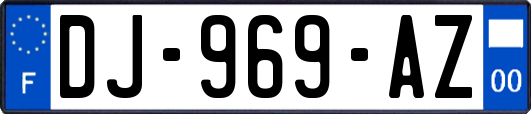 F
DJ-969-AZ
00